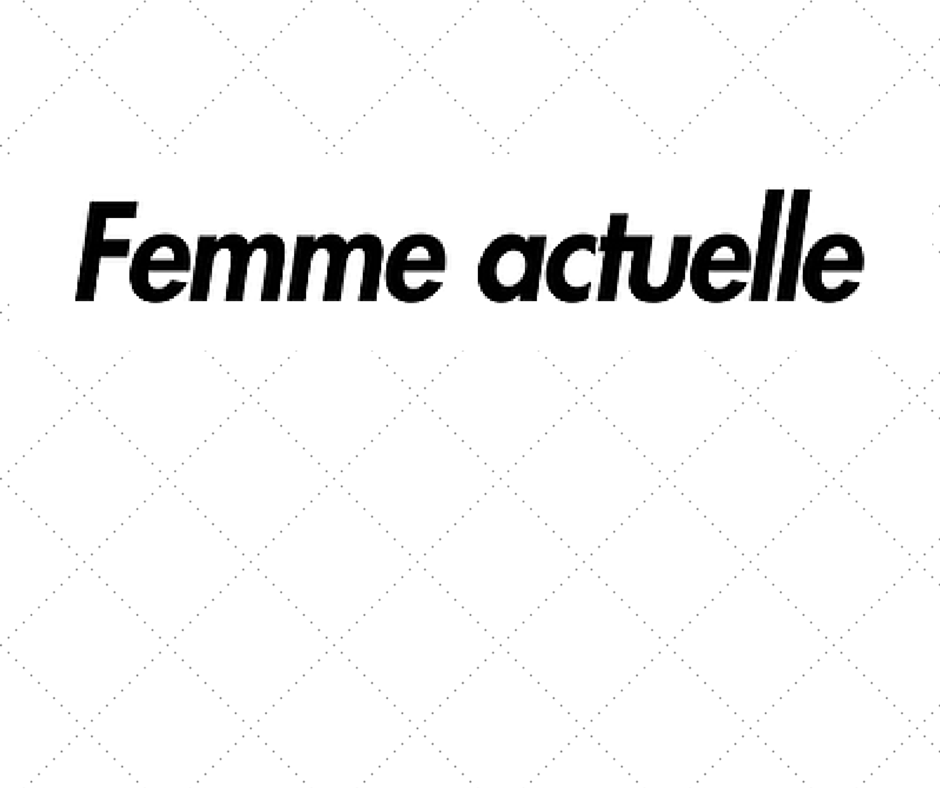 Femme actuelle